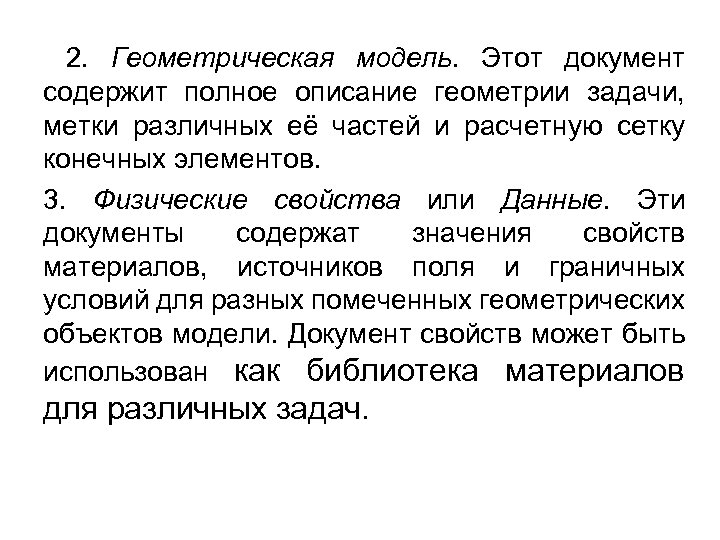 2. Геометрическая модель. Этот документ содержит полное описание геометрии задачи, метки различных её частей и расчетную сетку конечных элементов.

3. Физические свойства или Данные. Эти документы содержат значения свойств материалов, источников поля и граничных условий для разных помеченных геометрических объектов модели. Документ свойств может быть использован как библиотека материалов для различных задач.